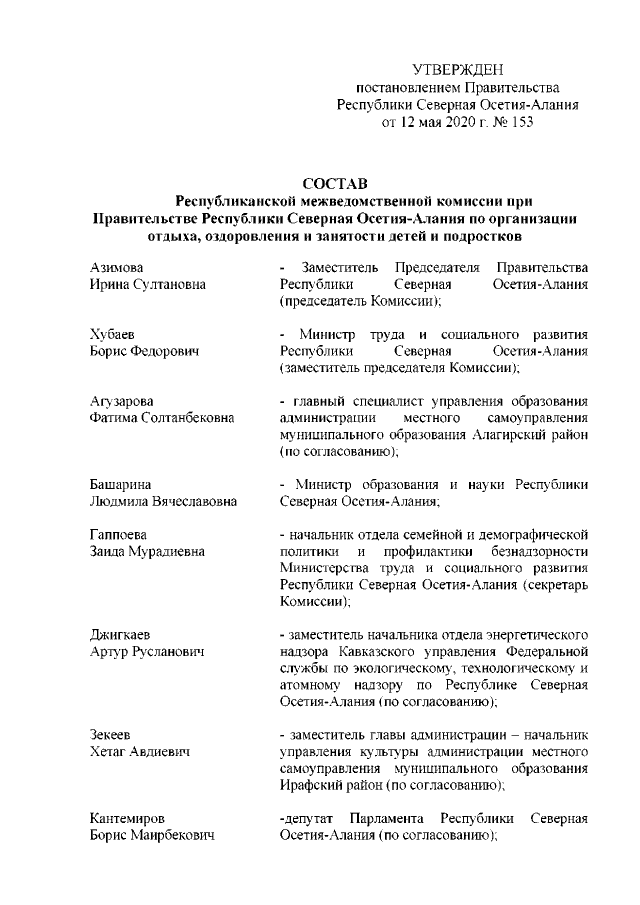 УТВЕРЖДЕН
постановлением Правительства
Республики Северная Осетия-Алания
от 12 мая 2020 г. № 153

СОСТАВ
Республиканской межведомственной комиссии при Правительстве Республики Северная Осетия-Алания по организации отдыха, оздоровления и занятости детей и подростков

Азимова
Ирина Султановна

- Заместитель Председателя Правительства Республики Северная Осетия-Алания (председатель Комиссии);

Хубаев
Борис Федорович

- Министр труда и социального развития Республики Северная Осетия-Алания (заместитель председателя Комиссии);

Агузарова
Фатима Солтанбековна

- главный специалист управления образования администрации местного самоуправления муниципального образования Алагирский район (по согласованию);

Башарина
Людмила Вячеславовна

- Министр образования и науки Республики Северная Осетия-Алания;

Гаппоева
Заида Мурадиевна

- начальник отдела семейной и демографической политики и профилактики безнадзорности Министерства труда и социального развития Республики Северная Осетия-Алания (секретарь Комиссии);

Джигкаев
Артур Русланович

- заместитель начальника отдела энергетического надзора Кавказского управления Федеральной службы по экологическому, технологическому и атомному надзору по Республике Северная Осетия-Алания (по согласованию);

Зекеев
Хетаг Авдиевич

- заместитель главы администрации – начальник управления культуры администрации местного самоуправления муниципального образования Ирафский район (по согласованию);

Кантемиров
Борис Маирбекович

-депутат Парламента Республики Северная Осетия-Алания (по согласованию);